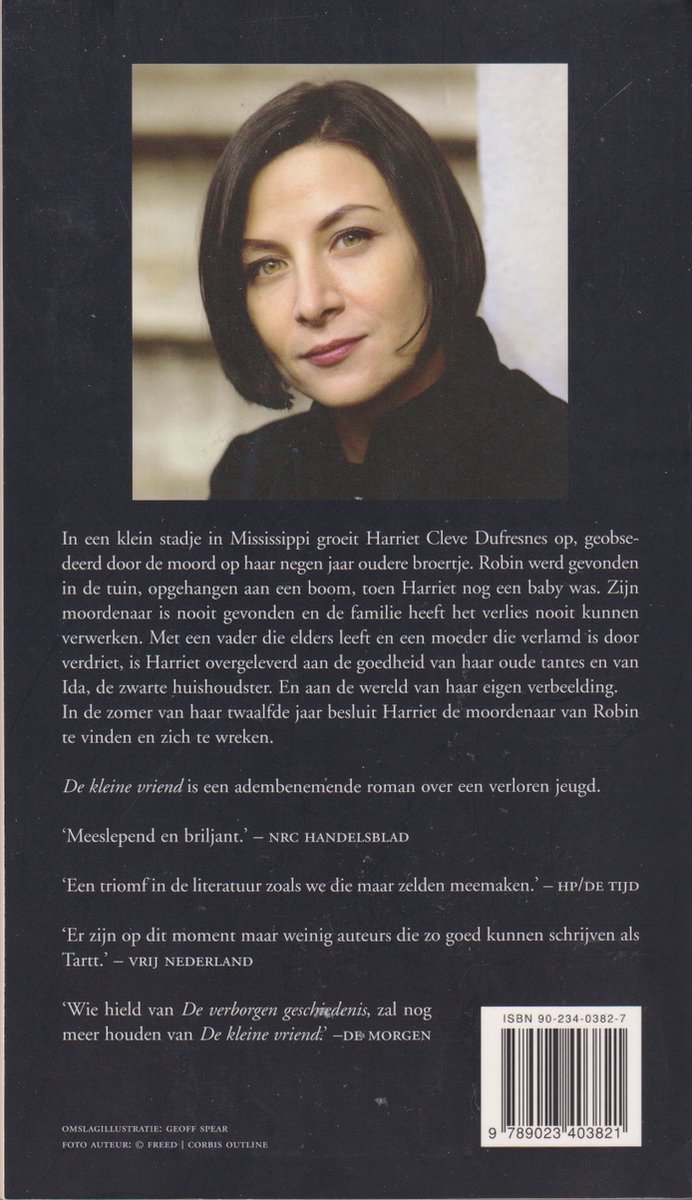 In een klein stadje in Mississippi groeit Harriet Cleve Dufresnes op, geobsedeerd door de moord op haar negen jaar oudere broertje. Robin werd gevonden in de tuin, opgehangen aan een boom, toen Harriet nog een baby was. Zijn moordenaar is nooit gevonden en de familie heeft het verlies nooit kunnen verwerken. Met een vader die elders leeft en een moeder die verlamd is door verdriet, is Harriet overgeleverd aan de goedheid van haar oude tantes en van Ida, de zwarte huishoudster. En aan de wereld van haar eigen verbeelding. In de zomer van haar twaalfde jaar besluit Harriet de moordenaar van Robin te vinden en zich te wreken.

De kleine vriend is een adembenemende roman over een verloren jeugd.

'Meeslepend en briljant.' – NRC HANDELSBLAD

'Een triomf in de literatuur zoals we die maar zelden meemaken.' – HP/DE TIJD

'Er zijn op dit moment maar weinig auteurs die zo goed kunnen schrijven als Tartt.' – VRIJ NEDERLAND

'Wie hield van De verborgen geschiedenis, zal nog meer houden van De kleine vriend.' –DE MORGEN

ISBN 90-234-0382-7

9 789023 403821

OMSLAGILLUSTRATIE: GEOFF SPEAR
FOTO AUTEUR: © FREED | CORBIS OUTLINE